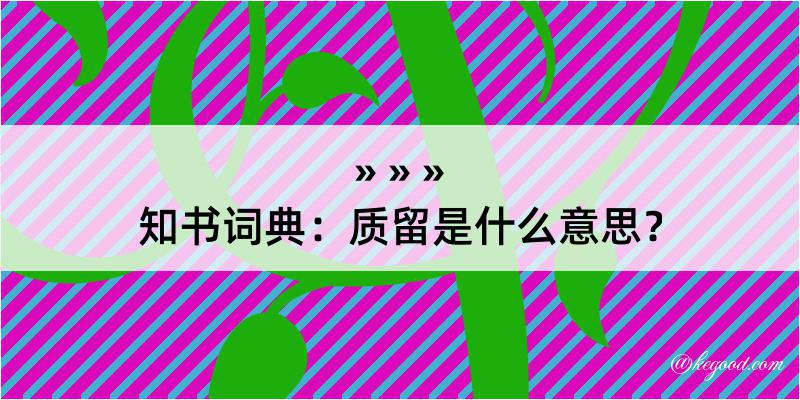 » » »
知书词典：质留是什么意思？

@kegood.com